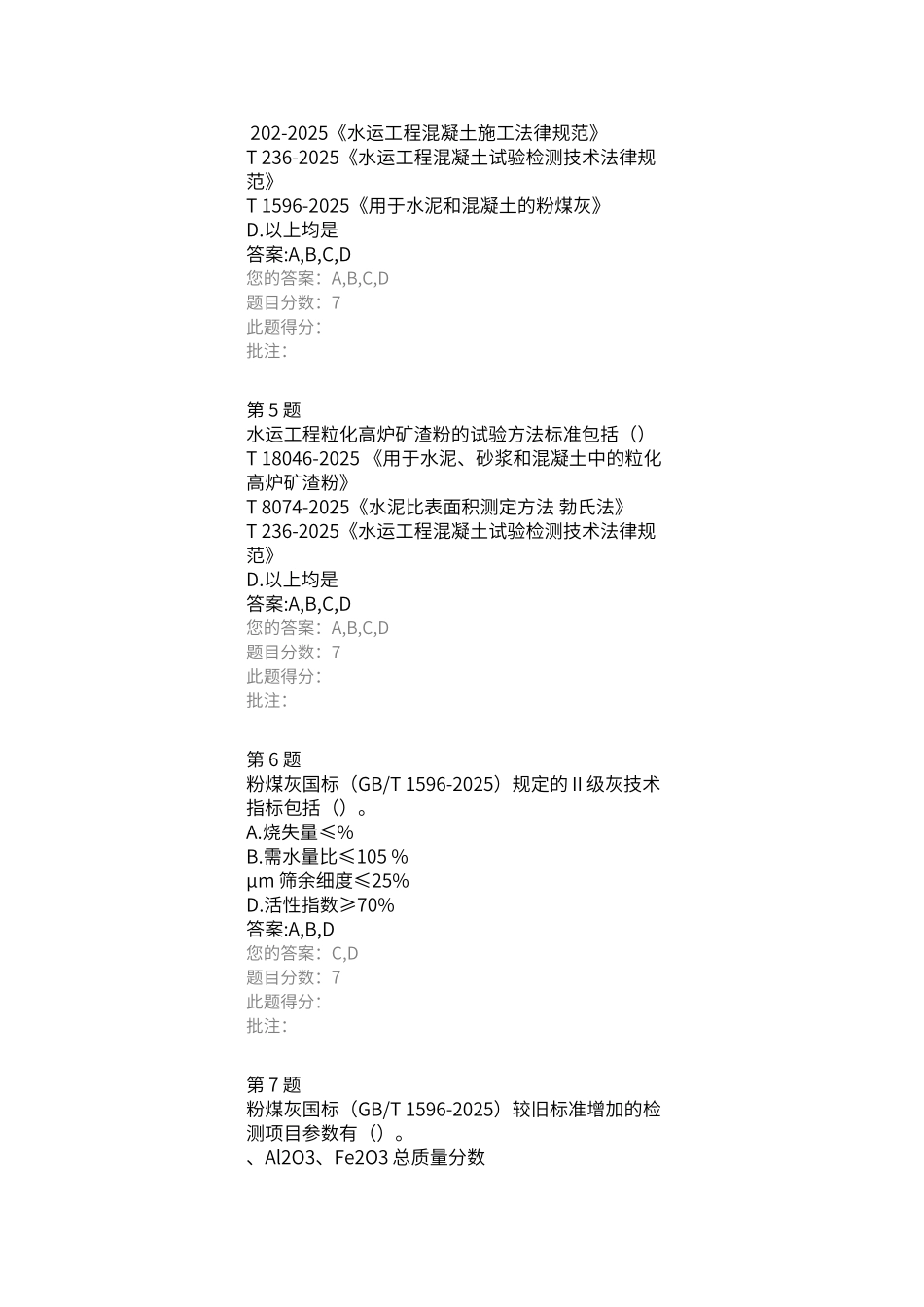 202-2025《水运工程混凝土施工法律规范》
T 236-2025《水运工程混凝土试验检测技术法律规范》
T 1596-2025《用于水泥和混凝土的粉煤灰》
D.以上均是
答案:A,B,C,D
您的答案：A,B,C,D
题目分数：7
此题得分：
批注：

第 5 题
水运工程粒化高炉矿渣粉的试验方法标准包括（）
T 18046-2025 《用于水泥、砂浆和混凝土中的粒化高炉矿渣粉》
T 8074-2025《水泥比表面积测定方法 勃氏法》
T 236-2025《水运工程混凝土试验检测技术法律规范》
D.以上均是
答案:A,B,C,D
您的答案：A,B,C,D
题目分数：7
此题得分：
批注：

第 6 题
粉煤灰国标（GB/T 1596-2025）规定的 II 级灰技术指标包括（）。
A.烧失量≤%
B.需水量比≤105 %
μm 筛余细度≤25%
D.活性指数≥70%
答案:A,B,D
您的答案：C,D
题目分数：7
此题得分：
批注：

第 7 题
粉煤灰国标（GB/T 1596-2025）较旧标准增加的检测项目参数有（）。
、Al2O3、Fe2O3 总质量分数